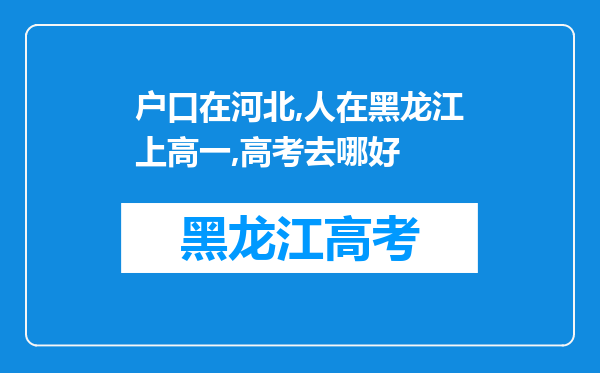 户口在河北,人在黑龙江上高一,高考去哪好

黑龙江高考